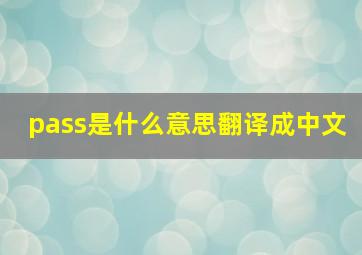 pass是什么意思翻译成中文